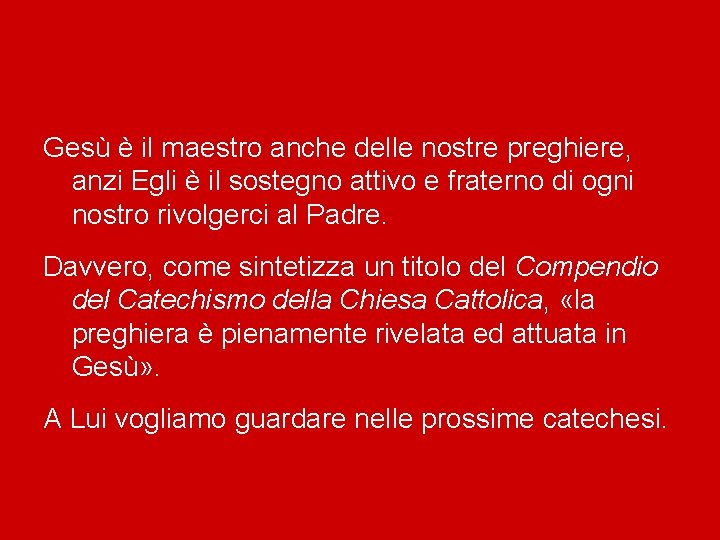 Gesù è il maestro anche delle nostre preghiere, anzi Egli è il sostegno attivo e fraterno di ogni nostro rivolgerci al Padre.

Davvero, come sintetizza un titolo del Compendio del Catechismo della Chiesa Cattolica, «la preghiera è pienamente rivelata ed attuata in Gesù».

A Lui vogliamo guardare nelle prossime catechesi.